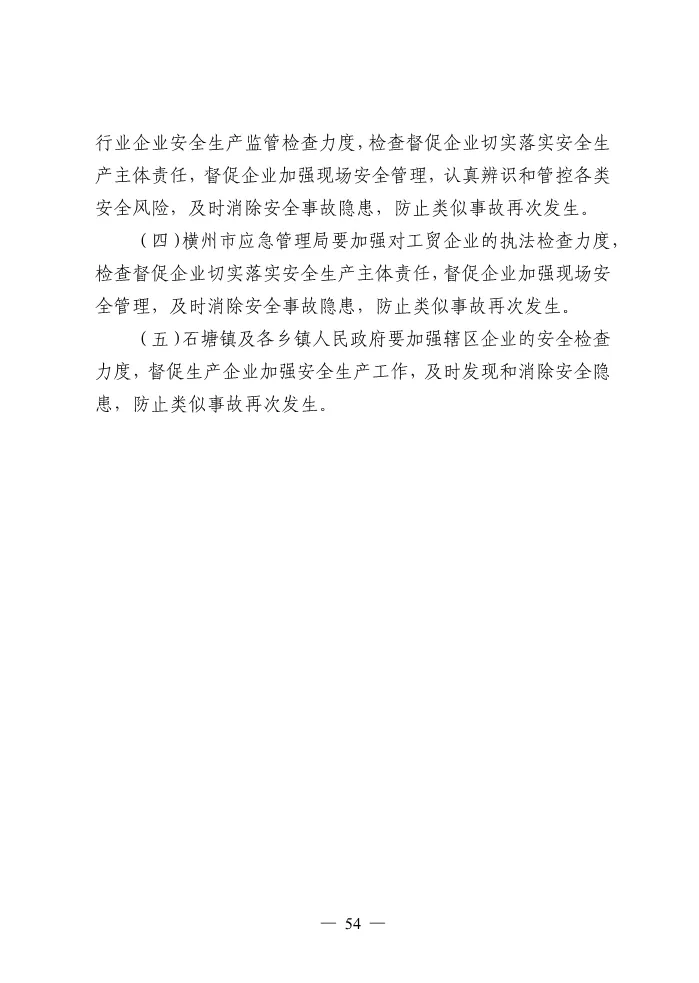 行业企业安全生产监管检查力度，检查督促企业切实落实安全生产主体责任，督促企业加强现场安全管理，认真辨识和管控各类安全风险，及时消除安全事故隐患，防止类似事故再次发生。

（四）横州市应急管理局要加强对工贸企业的执法检查力度，检查督促企业切实落实安全生产主体责任，督促企业加强现场安全管理，及时消除安全事故隐患，防止类似事故再次发生。

（五）石塘镇及各乡镇人民政府要加强辖区企业的安全检查力度，督促生产企业加强安全生产工作，及时发现和消除安全隐患，防止类似事故再次发生。

— 54 —